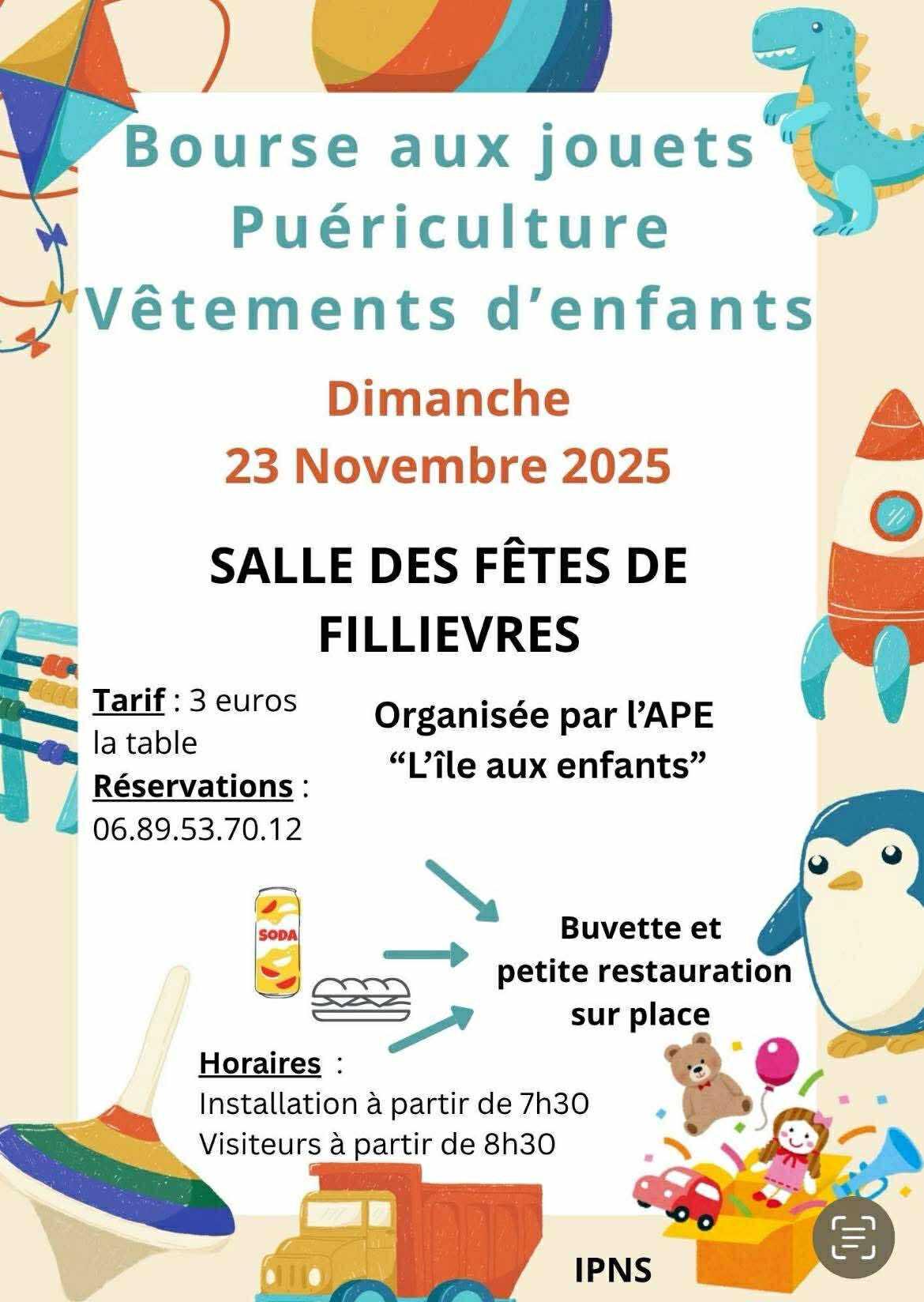 Bourse aux jouets
Puériculture
Vêtements d’enfants

Dimanche
23 Novembre 2025

SALLE DES FÊTES DE FILLIEVRES

Tarif : 3 euros la table
Réservations : 06.89.53.70.12

Organisée par l’APE “L’île aux enfants”

SODA

Buvette et petite restauration sur place

Horaires :
Installation à partir de 7h30
Visiteurs à partir de 8h30

IPNS